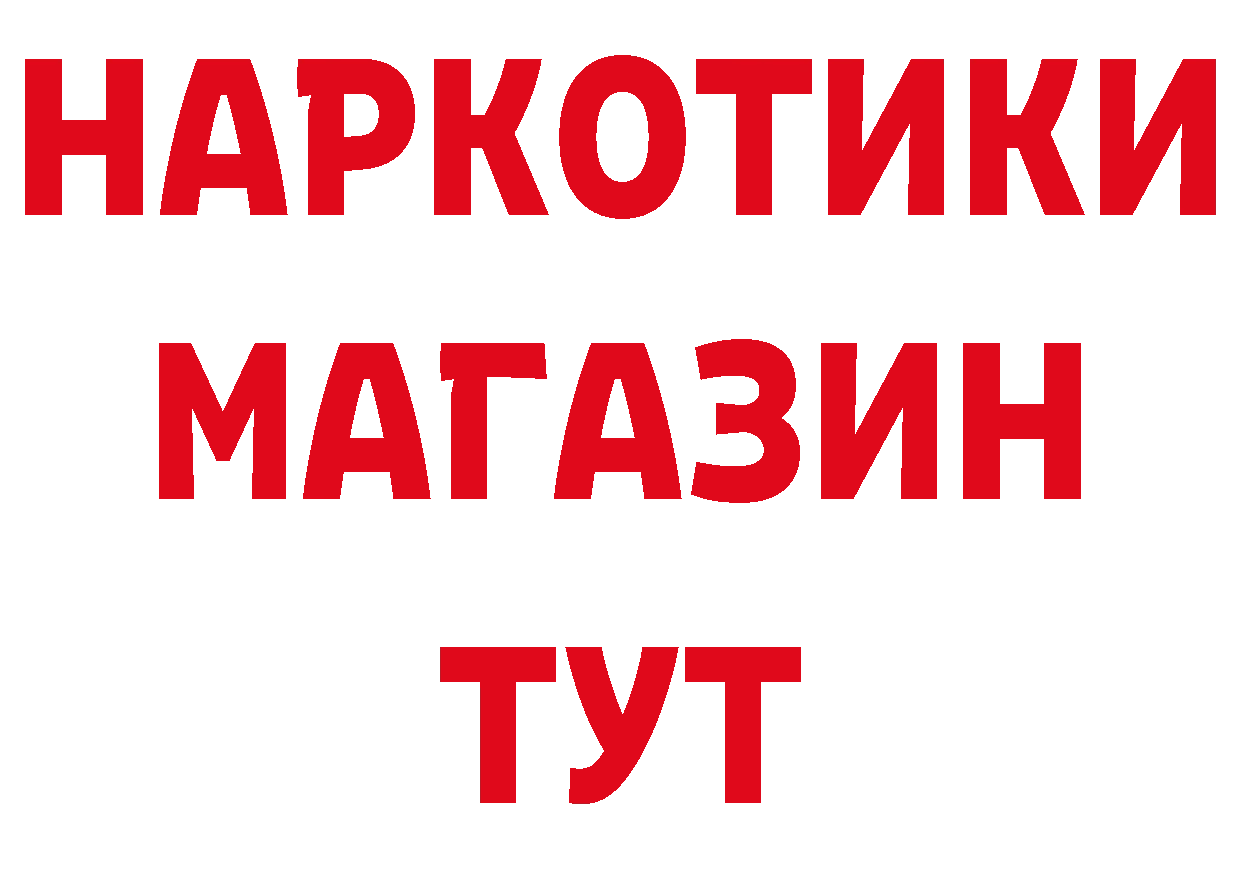 НАРКОТИКИ
МАГАЗИН
ТУТ